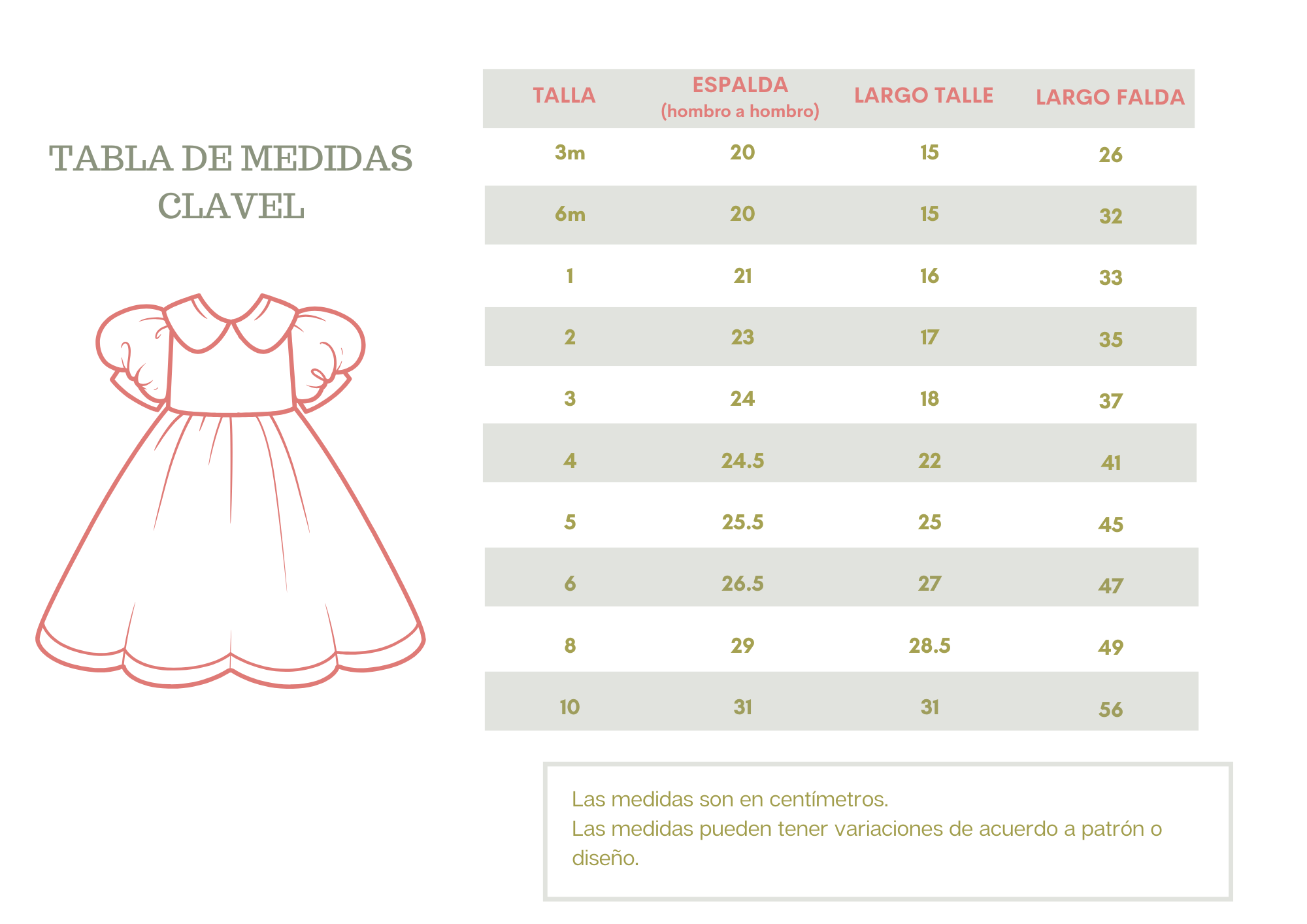 TABLA DE MEDIDAS CLAVEL

| TALLA | ESPALDA (hombro a hombro) | LARGO TALLE | LARGO FALDA |
|---|---|---|---|
| 3m | 20 | 15 | 26 |
| 6m | 20 | 15 | 32 |
| 1 | 21 | 16 | 33 |
| 2 | 23 | 17 | 35 |
| 3 | 24 | 18 | 37 |
| 4 | 24.5 | 22 | 41 |
| 5 | 25.5 | 25 | 45 |
| 6 | 26.5 | 27 | 47 |
| 8 | 29 | 28.5 | 49 |
| 10 | 31 | 31 | 56 |

Las medidas son en centímetros.
Las medidas pueden tener variaciones de acuerdo a patrón o diseño.